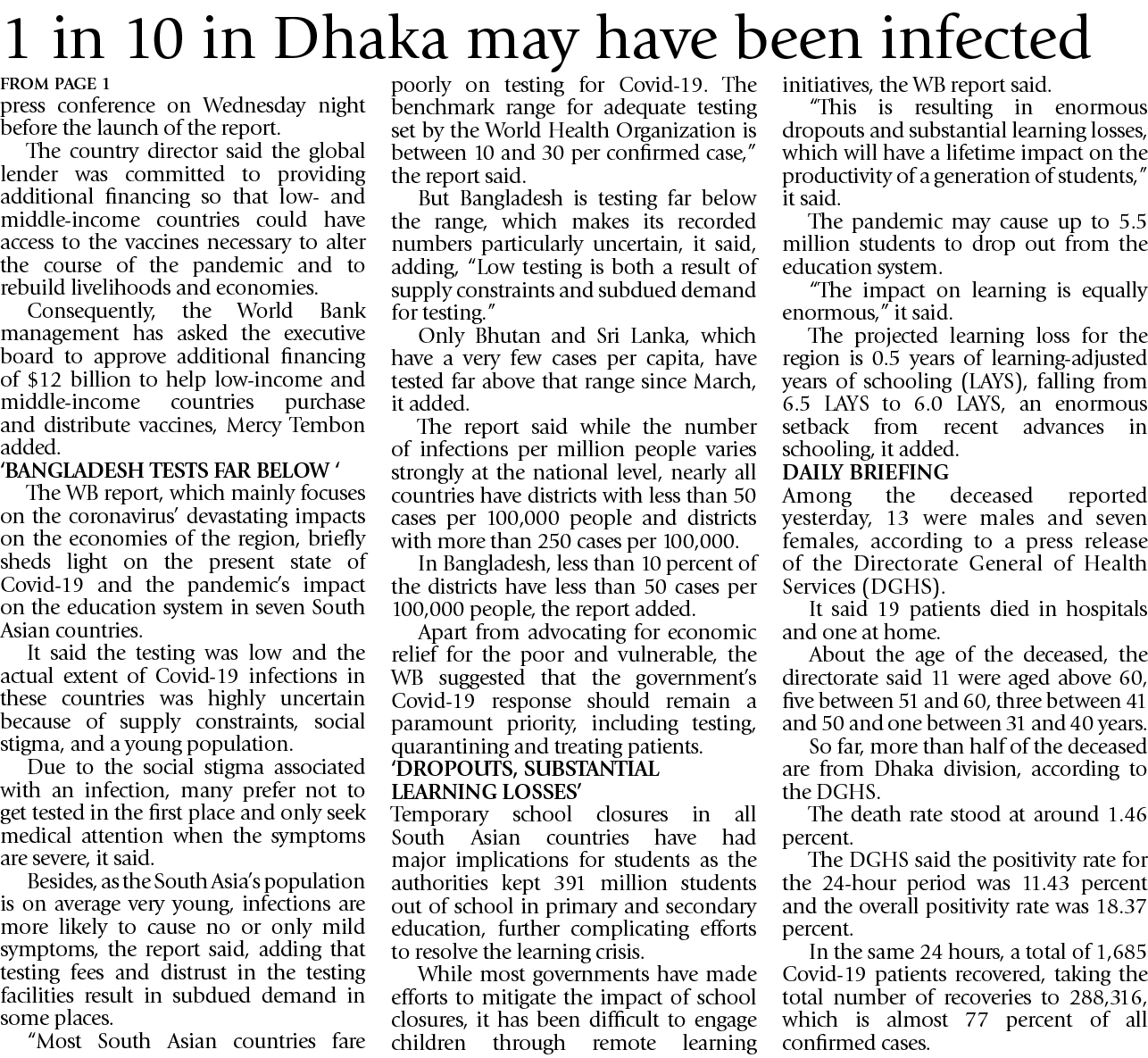 1 in 10 in Dhaka may have been infected

FROM PAGE 1
press conference on Wednesday night before the launch of the report.

The country director said the global lender was committed to providing additional financing so that low- and middle-income countries could have access to the vaccines necessary to alter the course of the pandemic and to rebuild livelihoods and economies.

Consequently, the World Bank management has asked the executive board to approve additional financing of $12 billion to help low-income and middle-income countries purchase and distribute vaccines, Mercy Tembon added.

'BANGLADESH TESTS FAR BELOW '

The WB report, which mainly focuses on the coronavirus' devastating impacts on the economies of the region, briefly sheds light on the present state of Covid-19 and the pandemic's impact on the education system in seven South Asian countries.

It said the testing was low and the actual extent of Covid-19 infections in these countries was highly uncertain because of supply constraints, social stigma, and a young population.

Due to the social stigma associated with an infection, many prefer not to get tested in the first place and only seek medical attention when the symptoms are severe, it said.

Besides, as the South Asia's population is on average very young, infections are more likely to cause no or only mild symptoms, the report said, adding that testing fees and distrust in the testing facilities result in subdued demand in some places.

"Most South Asian countries fare poorly on testing for Covid-19. The benchmark range for adequate testing set by the World Health Organization is between 10 and 30 per confirmed case," the report said.

But Bangladesh is testing far below the range, which makes its recorded numbers particularly uncertain, it said, adding, "Low testing is both a result of supply constraints and subdued demand for testing."

Only Bhutan and Sri Lanka, which have a very few cases per capita, have tested far above that range since March, it added.

The report said while the number of infections per million people varies strongly at the national level, nearly all countries have districts with less than 50 cases per 100,000 people and districts with more than 250 cases per 100,000.

In Bangladesh, less than 10 percent of the districts have less than 50 cases per 100,000 people, the report added.

Apart from advocating for economic relief for the poor and vulnerable, the WB suggested that the government's Covid-19 response should remain a paramount priority, including testing, quarantining and treating patients.

'DROPOUTS, SUBSTANTIAL LEARNING LOSSES'

Temporary school closures in all South Asian countries have had major implications for students as the authorities kept 391 million students out of school in primary and secondary education, further complicating efforts to resolve the learning crisis.

While most governments have made efforts to mitigate the impact of school closures, it has been difficult to engage children through remote learning initiatives, the WB report said.

"This is resulting in enormous dropouts and substantial learning losses, which will have a lifetime impact on the productivity of a generation of students," it said.

The pandemic may cause up to 5.5 million students to drop out from the education system.

"The impact on learning is equally enormous," it said.

The projected learning loss for the region is 0.5 years of learning-adjusted years of schooling (LAYS), falling from 6.5 LAYS to 6.0 LAYS, an enormous setback from recent advances in schooling, it added.

DAILY BRIEFING

Among the deceased reported yesterday, 13 were males and seven females, according to a press release of the Directorate General of Health Services (DGHS).

It said 19 patients died in hospitals and one at home.

About the age of the deceased, the directorate said 11 were aged above 60, five between 51 and 60, three between 41 and 50 and one between 31 and 40 years.

So far, more than half of the deceased are from Dhaka division, according to the DGHS.

The death rate stood at around 1.46 percent.

The DGHS said the positivity rate for the 24-hour period was 11.43 percent and the overall positivity rate was 18.37 percent.

In the same 24 hours, a total of 1,685 Covid-19 patients recovered, taking the total number of recoveries to 288,316, which is almost 77 percent of all confirmed cases.